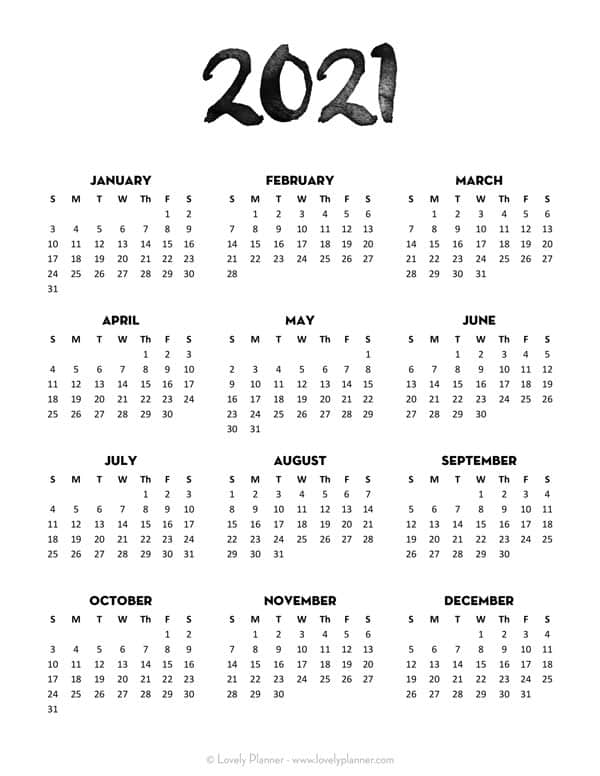 2021

JANUARY

| S | M | T | W | Th | F | S |
|---|---|---|---|---|---|---|
| | | | | | 1 | 2 |
| 3 | 4 | 5 | 6 | 7 | 8 | 9 |
| 10 | 11 | 12 | 13 | 14 | 15 | 16 |
| 17 | 18 | 19 | 20 | 21 | 22 | 23 |
| 24 | 25 | 26 | 27 | 28 | 29 | 30 |
| 31 | | | | | | |

FEBRUARY

| S | M | T | W | Th | F | S |
|---|---|---|---|---|---|---|
| | 1 | 2 | 3 | 4 | 5 | 6 |
| 7 | 8 | 9 | 10 | 11 | 12 | 13 |
| 14 | 15 | 16 | 17 | 18 | 19 | 20 |
| 21 | 22 | 23 | 24 | 25 | 26 | 27 |
| 28 | | | | | | |

MARCH

| S | M | T | W | Th | F | S |
|---|---|---|---|---|---|---|
| | 1 | 2 | 3 | 4 | 5 | 6 |
| 7 | 8 | 9 | 10 | 11 | 12 | 13 |
| 14 | 15 | 16 | 17 | 18 | 19 | 20 |
| 21 | 22 | 23 | 24 | 25 | 26 | 27 |
| 28 | 29 | 30 | 31 | | | |

APRIL

| S | M | T | W | Th | F | S |
|---|---|---|---|---|---|---|
| | | | | 1 | 2 | 3 |
| 4 | 5 | 6 | 7 | 8 | 9 | 10 |
| 11 | 12 | 13 | 14 | 15 | 16 | 17 |
| 18 | 19 | 20 | 21 | 22 | 23 | 24 |
| 25 | 26 | 27 | 28 | 29 | 30 | |

MAY

| S | M | T | W | Th | F | S |
|---|---|---|---|---|---|---|
| | | | | | | 1 |
| 2 | 3 | 4 | 5 | 6 | 7 | 8 |
| 9 | 10 | 11 | 12 | 13 | 14 | 15 |
| 16 | 17 | 18 | 19 | 20 | 21 | 22 |
| 23 | 24 | 25 | 26 | 27 | 28 | 29 |
| 30 | 31 | | | | | |

JUNE

| S | M | T | W | Th | F | S |
|---|---|---|---|---|---|---|
| | | 1 | 2 | 3 | 4 | 5 |
| 6 | 7 | 8 | 9 | 10 | 11 | 12 |
| 13 | 14 | 15 | 16 | 17 | 18 | 19 |
| 20 | 21 | 22 | 23 | 24 | 25 | 26 |
| 27 | 28 | 29 | 30 | | | |

JULY

| S | M | T | W | Th | F | S |
|---|---|---|---|---|---|---|
| | | | | 1 | 2 | 3 |
| 4 | 5 | 6 | 7 | 8 | 9 | 10 |
| 11 | 12 | 13 | 14 | 15 | 16 | 17 |
| 18 | 19 | 20 | 21 | 22 | 23 | 24 |
| 25 | 26 | 27 | 28 | 29 | 30 | 31 |

AUGUST

| S | M | T | W | Th | F | S |
|---|---|---|---|---|---|---|
| 1 | 2 | 3 | 4 | 5 | 6 | 7 |
| 8 | 9 | 10 | 11 | 12 | 13 | 14 |
| 15 | 16 | 17 | 18 | 19 | 20 | 21 |
| 22 | 23 | 24 | 25 | 26 | 27 | 28 |
| 29 | 30 | 31 | | | | |

SEPTEMBER

| S | M | T | W | Th | F | S |
|---|---|---|---|---|---|---|
| | | | 1 | 2 | 3 | 4 |
| 5 | 6 | 7 | 8 | 9 | 10 | 11 |
| 12 | 13 | 14 | 15 | 16 | 17 | 18 |
| 19 | 20 | 21 | 22 | 23 | 24 | 25 |
| 26 | 27 | 28 | 29 | 30 | | |

OCTOBER

| S | M | T | W | Th | F | S |
|---|---|---|---|---|---|---|
| | | | | | 1 | 2 |
| 3 | 4 | 5 | 6 | 7 | 8 | 9 |
| 10 | 11 | 12 | 13 | 14 | 15 | 16 |
| 17 | 18 | 19 | 20 | 21 | 22 | 23 |
| 24 | 25 | 26 | 27 | 28 | 29 | 30 |
| 31 | | | | | | |

NOVEMBER

| S | M | T | W | Th | F | S |
|---|---|---|---|---|---|---|
| | 1 | 2 | 3 | 4 | 5 | 6 |
| 7 | 8 | 9 | 10 | 11 | 12 | 13 |
| 14 | 15 | 16 | 17 | 18 | 19 | 20 |
| 21 | 22 | 23 | 24 | 25 | 26 | 27 |
| 28 | 29 | 30 | | | | |

DECEMBER

| S | M | T | W | Th | F | S |
|---|---|---|---|---|---|---|
| | | | 1 | 2 | 3 | 4 |
| 5 | 6 | 7 | 8 | 9 | 10 | 11 |
| 12 | 13 | 14 | 15 | 16 | 17 | 18 |
| 19 | 20 | 21 | 22 | 23 | 24 | 25 |
| 26 | 27 | 28 | 29 | 30 | 31 | |

© Lovely Planner - www.lovelyplanner.com